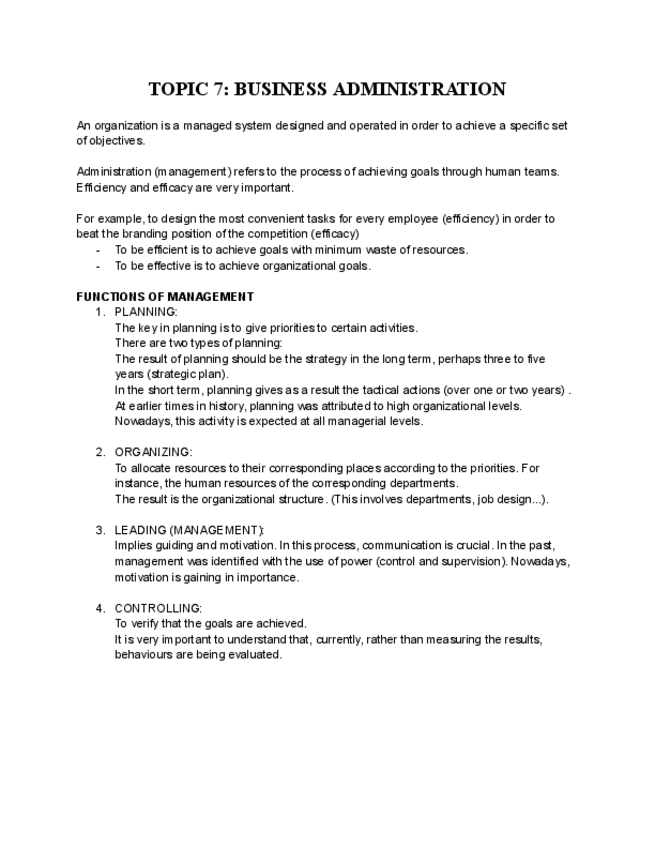 TOPIC 7: BUSINESS ADMINISTRATION

An organization is a managed system designed and operated in order to achieve a specific set of objectives.

Administration (management) refers to the process of achieving goals through human teams. Efficiency and efficacy are very important.

For example, to design the most convenient tasks for every employee (efficiency) in order to beat the branding position of the competition (efficacy)
- To be efficient is to achieve goals with minimum waste of resources.
- To be effective is to achieve organizational goals.

FUNCTIONS OF MANAGEMENT
1. PLANNING:
The key in planning is to give priorities to certain activities.
There are two types of planning:
The result of planning should be the strategy in the long term, perhaps three to five years (strategic plan).
In the short term, planning gives as a result the tactical actions (over one or two years) .
At earlier times in history, planning was attributed to high organizational levels.
Nowadays, this activity is expected at all managerial levels.

2. ORGANIZING:
To allocate resources to their corresponding places according to the priorities. For instance, the human resources of the corresponding departments.
The result is the organizational structure. (This involves departments, job design...).

3. LEADING (MANAGEMENT):
Implies guiding and motivation. In this process, communication is crucial. In the past, management was identified with the use of power (control and supervision). Nowadays, motivation is gaining in importance.

4. CONTROLLING:
To verify that the goals are achieved.
It is very important to understand that, currently, rather than measuring the results, behaviours are being evaluated.